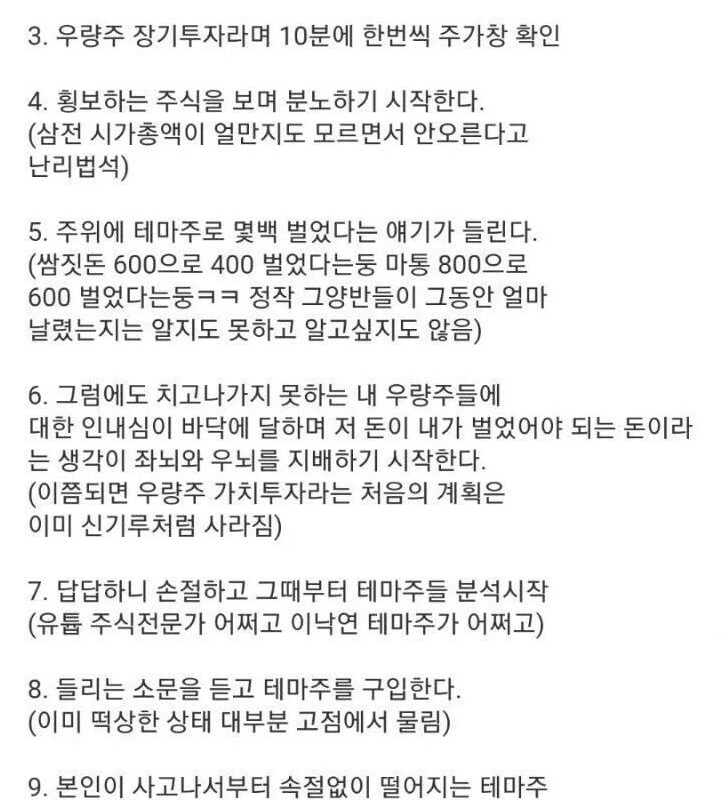 3. 우량주 장기투자라며 10분에 한번씩 주가창 확인

4. 횡보하는 주식을 보며 분노하기 시작한다.
(삼전 시가총액이 얼만지도 모르면서 안오른다고 난리법석)

5. 주위에 테마주로 몇백 벌었다는 얘기가 들린다.
(쌈짓돈 600으로 400 벌었다는둥 마통 800으로 600 벌었다는둥ㅋㅋ 정작 그양반들이 그동안 얼마 날렸는지는 알지도 못하고 알고싶지도 않음)

6. 그럼에도 치고나가지 못하는 내 우량주들에 대한 인내심이 바닥에 달하며 저 돈이 내가 벌었어야 되는 돈이라는 생각이 좌뇌와 우뇌를 지배하기 시작한다.
(이쯤되면 우량주 가치투자라는 처음의 계획은 이미 신기루처럼 사라짐)

7. 답답하니 손절하고 그때부터 테마주들 분석시작
(유튭 주식전문가 어쩌고 이낙연 테마주가 어쩌고)

8. 들리는 소문을 듣고 테마주를 구입한다.
(이미 떡상한 상태 대부분 고점에서 물림)

9. 본인이 사고나서부터 속절없이 떨어지는 테마주